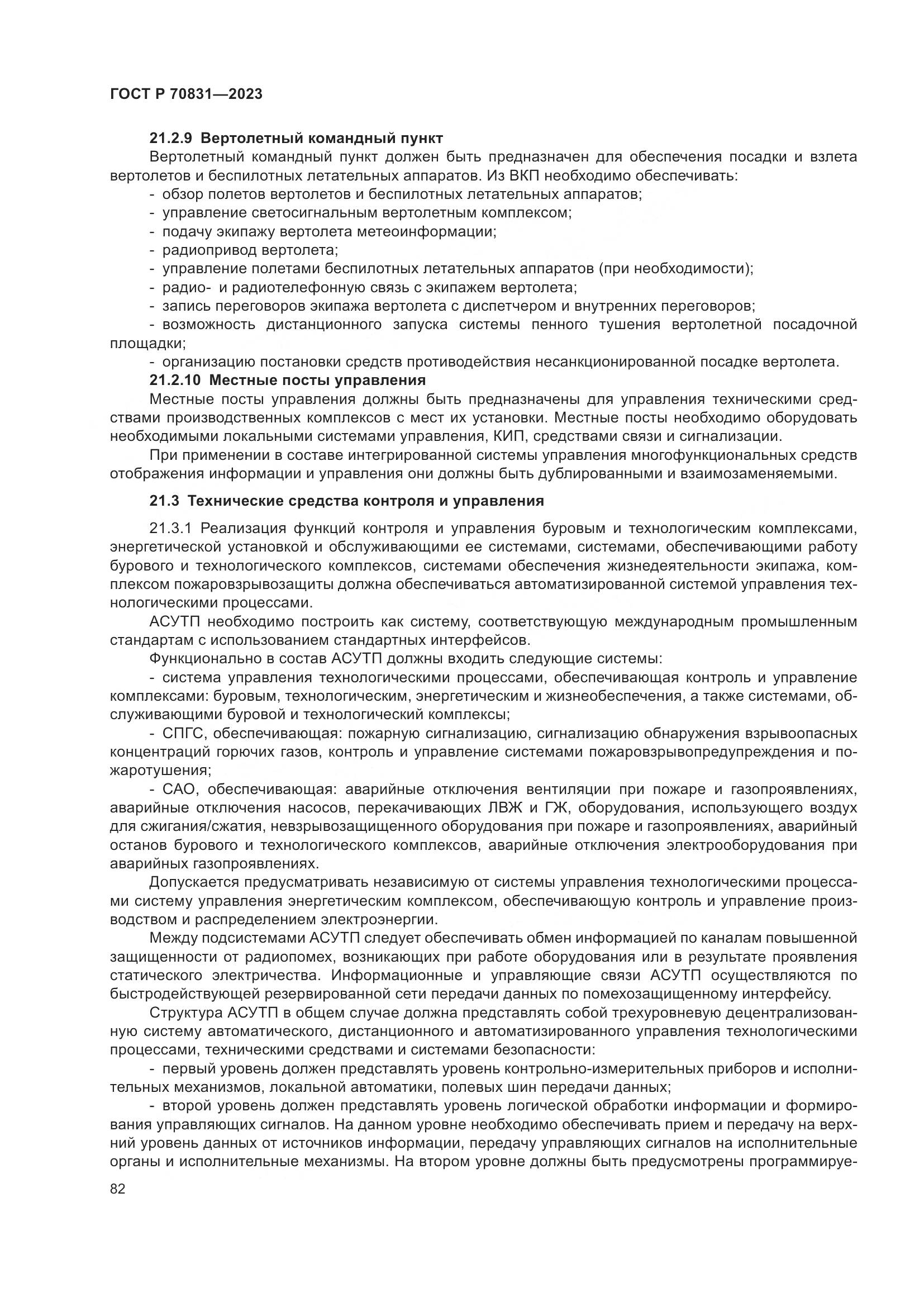 ГОСТ Р 70831—2023

21.2.9 Вертолетный командный пункт

Вертолетный командный пункт должен быть предназначен для обеспечения посадки и взлета вертолетов и беспилотных летательных аппаратов. Из ВКП необходимо обеспечивать:

- обзор полетов вертолетов и беспилотных летательных аппаратов;
- управление светосигнальным вертолетным комплексом;
- подачу экипажу вертолета метеоинформации;
- радиопривод вертолета;
- управление полетами беспилотных летательных аппаратов (при необходимости);
- радио- и радиотелефонную связь с экипажем вертолета;
- запись переговоров экипажа вертолета с диспетчером и внутренних переговоров;
- возможность дистанционного запуска системы пенного тушения вертолетной посадочной площадки;
- организацию постановки средств противодействия несанкционированной посадке вертолета.

21.2.10 Местные посты управления

Местные посты управления должны быть предназначены для управления техническими средствами производственных комплексов с мест их установки. Местные посты необходимо оборудовать необходимыми локальными системами управления, КИП, средствами связи и сигнализации.

При применении в составе интегрированной системы управления многофункциональных средств отображения информации и управления они должны быть дублированными и взаимозаменяемыми.

21.3 Технические средства контроля и управления

21.3.1 Реализация функций контроля и управления буровым и технологическим комплексами, энергетической установкой и обслуживающими ее системами, системами, обеспечивающими работу бурового и технологического комплексов, системами обеспечения жизнедеятельности экипажа, комплексом пожаровзрывозащиты должна обеспечиваться автоматизированной системой управления технологическими процессами.

АСУТП необходимо построить как систему, соответствующую международным промышленным стандартам с использованием стандартных интерфейсов.

Функционально в состав АСУТП должны входить следующие системы:

- система управления технологическими процессами, обеспечивающая контроль и управление комплексами: буровым, технологическим, энергетическим и жизнеобеспечения, а также системами, обслуживающими буровой и технологический комплексы;

- СПГС, обеспечивающая: пожарную сигнализацию, сигнализацию обнаружения взрывоопасных концентраций горючих газов, контроль и управление системами пожаровзрывопредупреждения и пожаротушения;

- САО, обеспечивающая: аварийные отключения вентиляции при пожаре и газопроявлениях, аварийные отключения насосов, перекачивающих ЛВЖ и ГЖ, оборудования, использующего воздух для сжигания/сжатия, невзрывозащищенного оборудования при пожаре и газопроявлениях, аварийный останов бурового и технологического комплексов, аварийные отключения электрооборудования при аварийных газопроявлениях.

Допускается предусматривать независимую от системы управления технологическими процессами систему управления энергетическим комплексом, обеспечивающую контроль и управление производством и распределением электроэнергии.

Между подсистемами АСУТП следует обеспечивать обмен информацией по каналам повышенной защищенности от радиопомех, возникающих при работе оборудования или в результате проявления статического электричества. Информационные и управляющие связи АСУТП осуществляются по быстродействующей резервированной сети передачи данных по помехозащищенному интерфейсу.

Структура АСУТП в общем случае должна представлять собой трехуровневую децентрализованную систему автоматического, дистанционного и автоматизированного управления технологическими процессами, техническими средствами и системами безопасности:

- первый уровень должен представлять уровень контрольно-измерительных приборов и исполнительных механизмов, локальной автоматики, полевых шин передачи данных;

- второй уровень должен представлять уровень логической обработки информации и формирования управляющих сигналов. На данном уровне необходимо обеспечивать прием и передачу на верхний уровень данных от источников информации, передачу управляющих сигналов на исполнительные органы и исполнительные механизмы. На втором уровне должны быть предусмотрены программируе-

82